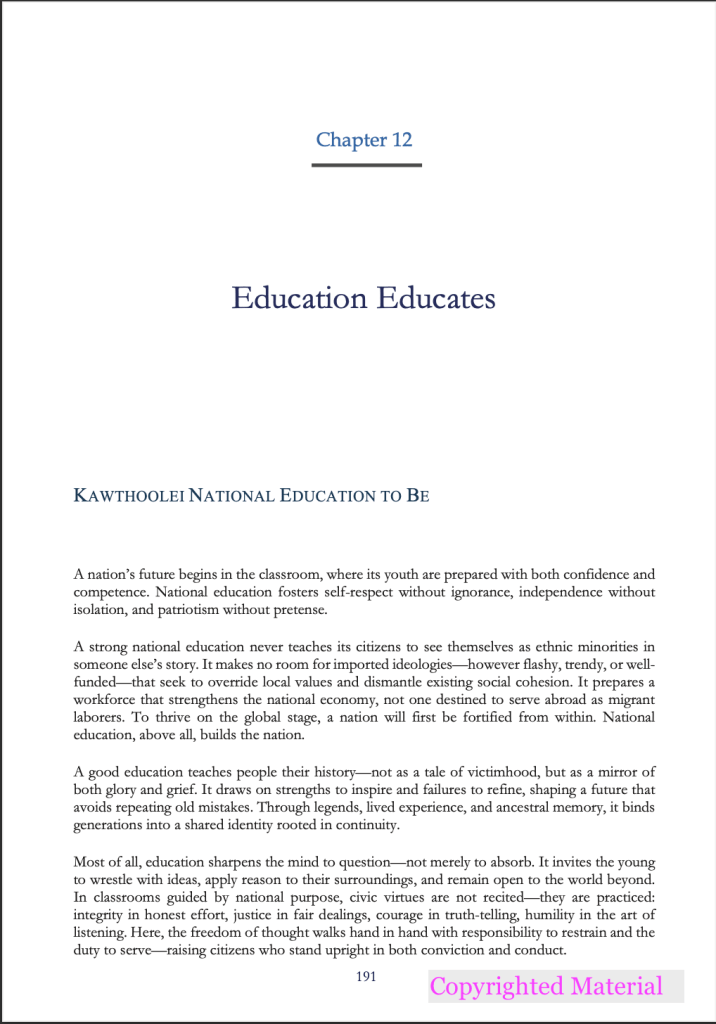 Chapter 12

Education Educates

KAWTHOOLEI NATIONAL EDUCATION TO BE

A nation's future begins in the classroom, where its youth are prepared with both confidence and competence. National education fosters self-respect without ignorance, independence without isolation, and patriotism without pretense.

A strong national education never teaches its citizens to see themselves as ethnic minorities in someone else's story. It makes no room for imported ideologies—however flashy, trendy, or well-funded—that seek to override local values and dismantle existing social cohesion. It prepares a workforce that strengthens the national economy, not one destined to serve abroad as migrant laborers. To thrive on the global stage, a nation will first be fortified from within. National education, above all, builds the nation.

A good education teaches people their history—not as a tale of victimhood, but as a mirror of both glory and grief. It draws on strengths to inspire and failures to refine, shaping a future that avoids repeating old mistakes. Through legends, lived experience, and ancestral memory, it binds generations into a shared identity rooted in continuity.

Most of all, education sharpens the mind to question—not merely to absorb. It invites the young to wrestle with ideas, apply reason to their surroundings, and remain open to the world beyond. In classrooms guided by national purpose, civic virtues are not recited—they are practiced: integrity in honest effort, justice in fair dealings, courage in truth-telling, humility in the art of listening. Here, the freedom of thought walks hand in hand with responsibility to restrain and the duty to serve—raising citizens who stand upright in both conviction and conduct.

191

Copyrighted Material